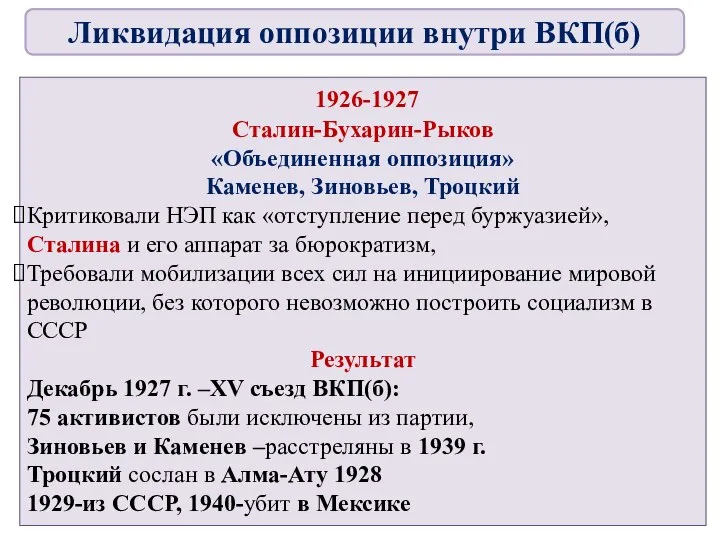 Ликвидация оппозиции внутри ВКП(б)

1926-1927
Сталин-Бухарин-Рыков
«Объединенная оппозиция»
Каменев, Зиновьев, Троцкий

Критиковали НЭП как «отступление перед буржуазией», Сталина и его аппарат за бюрократизм,

Требовали мобилизации всех сил на инициирование мировой революции, без которого невозможно построить социализм в СССР

Результат
Декабрь 1927 г. –XV съезд ВКП(б):
75 активистов были исключены из партии,
Зиновьев и Каменев –расстреляны в 1939 г.
Троцкий сослан в Алма-Ату 1928
1929-из СССР, 1940-убит в Мексике